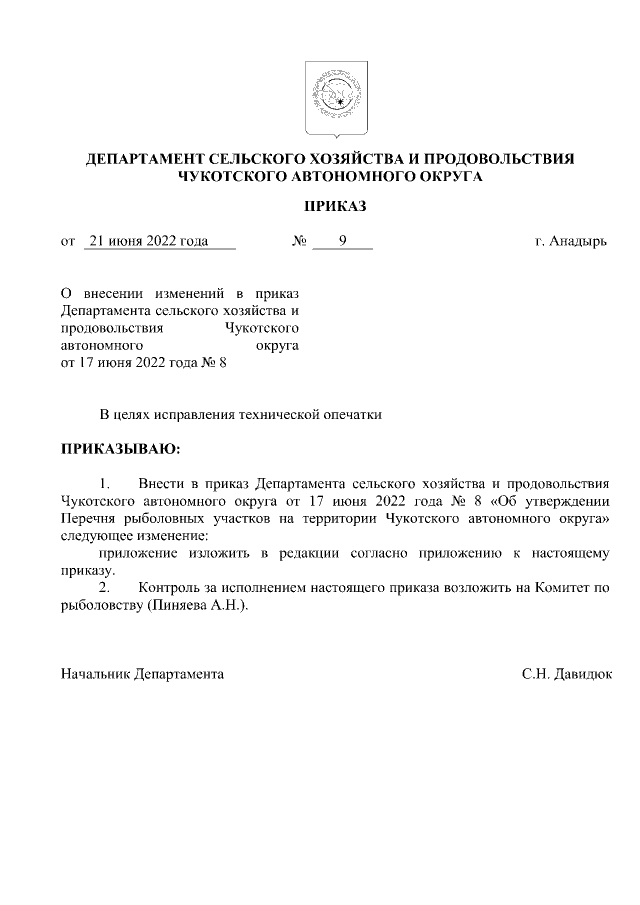 ДЕПАРТАМЕНТ СЕЛЬСКОГО ХОЗЯЙСТВА И ПРОДОВОЛЬСТВИЯ ЧУКОТСКОГО АВТОНОМНОГО ОКРУГА

ПРИКАЗ

от 21 июня 2022 года № 9 г. Анадырь

О внесении изменений в приказ Департамента сельского хозяйства и продовольствия Чукотского автономного округа от 17 июня 2022 года № 8

В целях исправления технической опечатки

ПРИКАЗЫВАЮ:

1. Внести в приказ Департамента сельского хозяйства и продовольствия Чукотского автономного округа от 17 июня 2022 года № 8 «Об утверждении Перечня рыболовных участков на территории Чукотского автономного округа» следующее изменение:

приложение изложить в редакции согласно приложению к настоящему приказу.

2. Контроль за исполнением настоящего приказа возложить на Комитет по рыболовству (Пиняева А.Н.).

Начальник Департамента С.Н. Давидюк